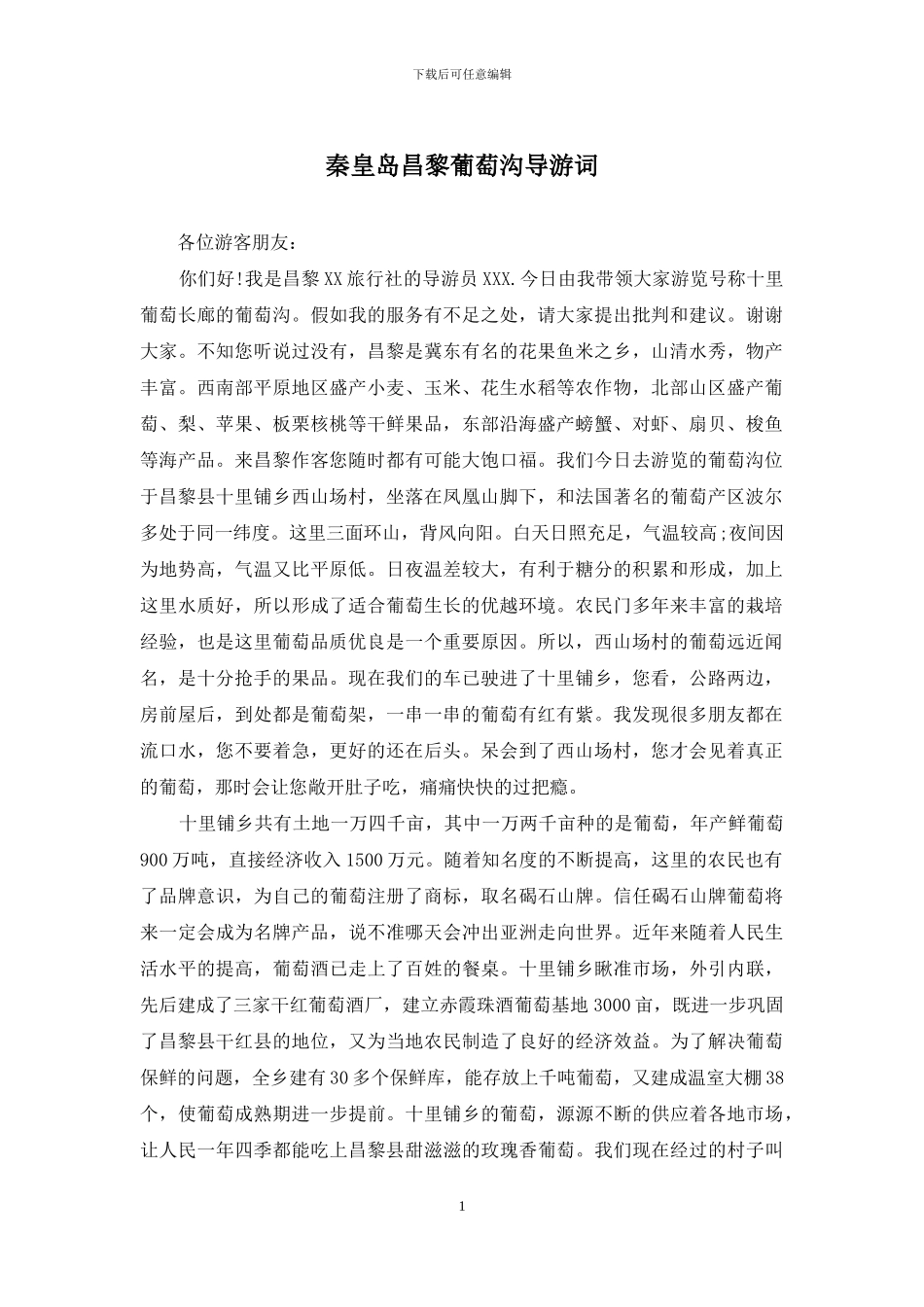 下载后可任意编辑

秦皇岛昌黎葡萄沟导游词

各位游客朋友：

你们好!我是昌黎XX旅行社的导游员XXX.今日由我带领大家游览号称十里葡萄长廊的葡萄沟。假如我的服务有不足之处，请大家提出批判和建议。谢谢大家。不知您听说过没有，昌黎是冀东有名的花果鱼米之乡，山清水秀，物产丰富。西南部平原地区盛产小麦、玉米、花生水稻等农作物，北部山区盛产葡萄、梨、苹果、板栗核桃等干鲜果品，东部沿海盛产螃蟹、对虾、扇贝、梭鱼等海产品。来昌黎作客您随时都有可能大饱口福。我们今日去游览的葡萄沟位于昌黎县十里铺乡西山场村，坐落在凤凰山脚下，和法国著名的葡萄产区波尔多处于同一纬度。这里三面环山，背风向阳。白天日照充足，气温较高;夜间因为地势高，气温又比平原低。日夜温差较大，有利于糖分的积累和形成，加上这里水质好，所以形成了适合葡萄生长的优越环境。农民门多年来丰富的栽培经验，也是这里葡萄品质优良是一个重要原因。所以，西山场村的葡萄远近闻名，是十分抢手的果品。现在我们的车已驶进了十里铺乡，您看，公路两边，房前屋后，到处都是葡萄架，一串一串的葡萄有红有紫。我发现很多朋友都在流口水，您不要着急，更好的还在后头。呆会到了西山场村，您才会见着真正的葡萄，那时会让您敞开肚子吃，痛痛快快的过把瘾。

十里铺乡共有土地一万四千亩，其中一万两千亩种的是葡萄，年产鲜葡萄900万吨，直接经济收入1500万元。随着知名度的不断提高，这里的农民也有了品牌意识，为自己的葡萄注册了商标，取名碣石山牌。信任碣石山牌葡萄将来一定会成为名牌产品，说不准哪天会冲出亚洲走向世界。近年来随着人民生活水平的提高，葡萄酒已走上了百姓的餐桌。十里铺乡瞅准市场，外引内联，先后建成了三家干红葡萄酒厂，建立赤霞珠酒葡萄基地3000亩，既进一步巩固了昌黎县干红县的地位，又为当地农民制造了良好的经济效益。为了解决葡萄保鲜的问题，全乡建有30多个保鲜库，能存放上千吨葡萄，又建成温室大棚38个，使葡萄成熟期进一步提前。十里铺乡的葡萄，源源不断的供应着各地市场，让人民一年四季都能吃上昌黎县甜滋滋的玫瑰香葡萄。我们现在经过的村子叫

1